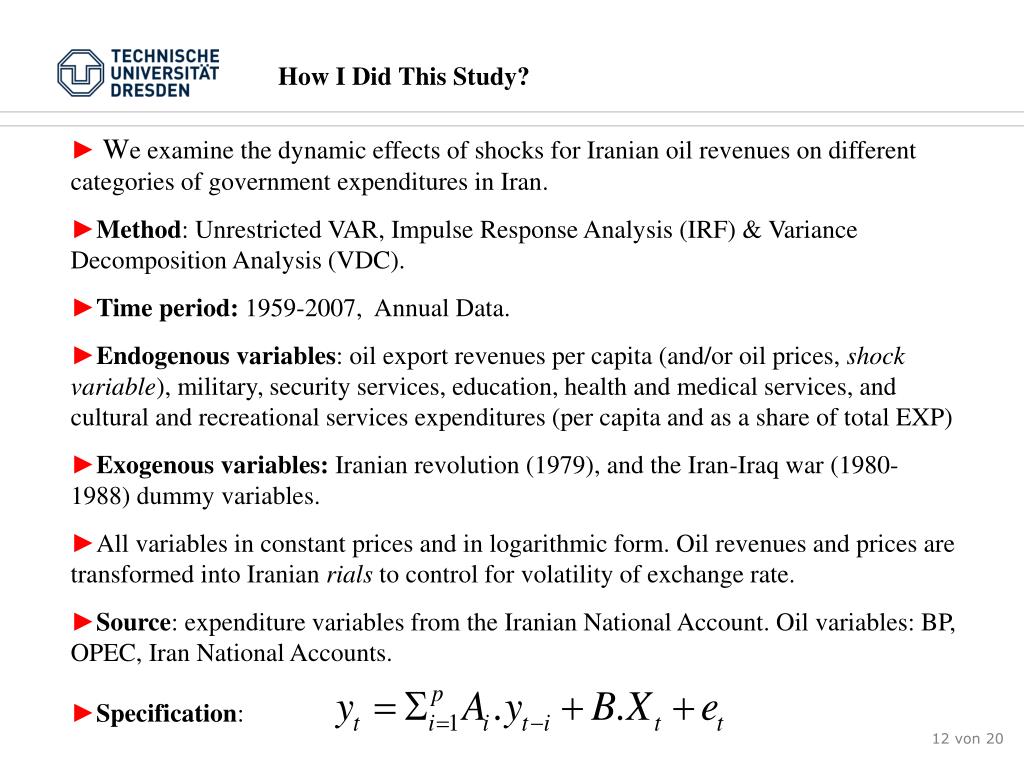 TECHNISCHE UNIVERSITÄT DRESDEN

How I Did This Study?

► We examine the dynamic effects of shocks for Iranian oil revenues on different categories of government expenditures in Iran.

►Method: Unrestricted VAR, Impulse Response Analysis (IRF) & Variance Decomposition Analysis (VDC).

►Time period: 1959-2007, Annual Data.

►Endogenous variables: oil export revenues per capita (and/or oil prices, shock variable), military, security services, education, health and medical services, and cultural and recreational services expenditures (per capita and as a share of total EXP)

►Exogenous variables: Iranian revolution (1979), and the Iran-Iraq war (1980-1988) dummy variables.

►All variables in constant prices and in logarithmic form. Oil revenues and prices are transformed into Iranian rials to control for volatility of exchange rate.

►Source: expenditure variables from the Iranian National Account. Oil variables: BP, OPEC, Iran National Accounts.

►Specification: $y_t = \Sigma_{i=1}^{p} A_i . y_{t-i} + B.X_t + e_t$

12 von 20